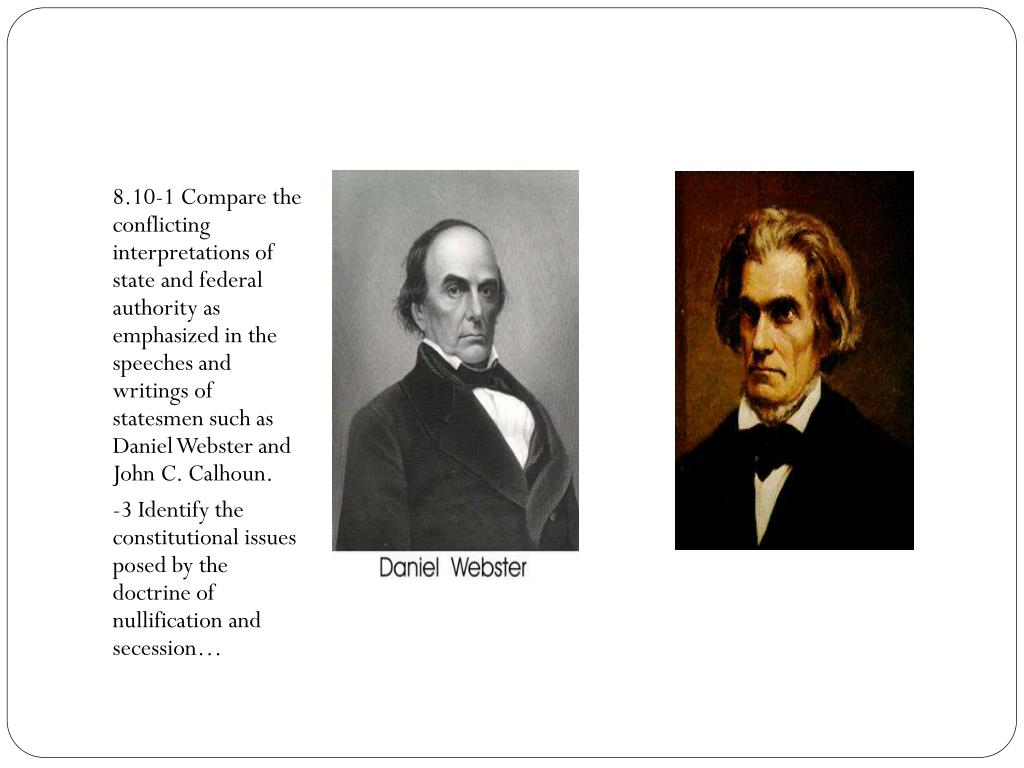 8.10-1 Compare the conflicting interpretations of state and federal authority as emphasized in the speeches and writings of statesmen such as Daniel Webster and John C. Calhoun.

-3 Identify the constitutional issues posed by the doctrine of nullification and secession…

Daniel Webster